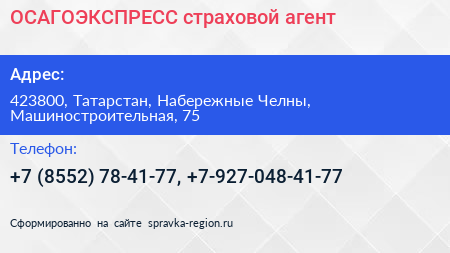 ОСАГОЭКСПРЕСС страховой агент

Адрес:

423800, Татарстан, Набережные Челны, Машиностроительная, 75

Телефон:

+7 (8552) 78-41-77, +7-927-048-41-77

Сформированно на сайте spravka-region.ru